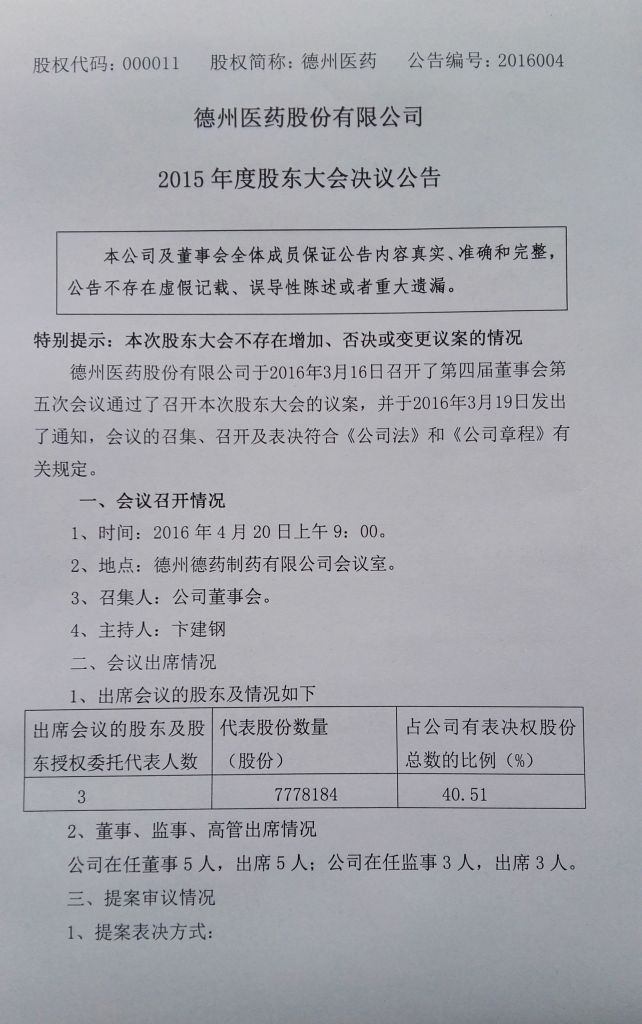 股权代码：000011　　股权简称：德州医药　　公告编号：2016004

德州医药股份有限公司

2015 年度股东大会决议公告

本公司及董事会全体成员保证公告内容真实、准确和完整，公告不存在虚假记载、误导性陈述或者重大遗漏。

特别提示：本次股东大会不存在增加、否决或变更议案的情况

德州医药股份有限公司于2016年3月16日召开了第四届董事会第五次会议通过了召开本次股东大会的议案，并于2016年3月19日发出了通知，会议的召集、召开及表决符合《公司法》和《公司章程》有关规定。

一、会议召开情况

1、时间：2016 年 4 月 20 日上午 9：00。

2、地点：德州德药制药有限公司会议室。

3、召集人：公司董事会。

4、主持人：卞建钢

二、会议出席情况

1、出席会议的股东及情况如下

| 出席会议的股东及股东授权委托代表人数 | 代表股份数量（股份） | 占公司有表决权股份总数的比例（%） |
|---|---|---|
| 3 | 7778184 | 40.51 |

2、董事、监事、高管出席情况

公司在任董事 5 人，出席 5 人；公司在任监事 3 人，出席 3 人。

三、提案审议情况

1、提案表决方式：